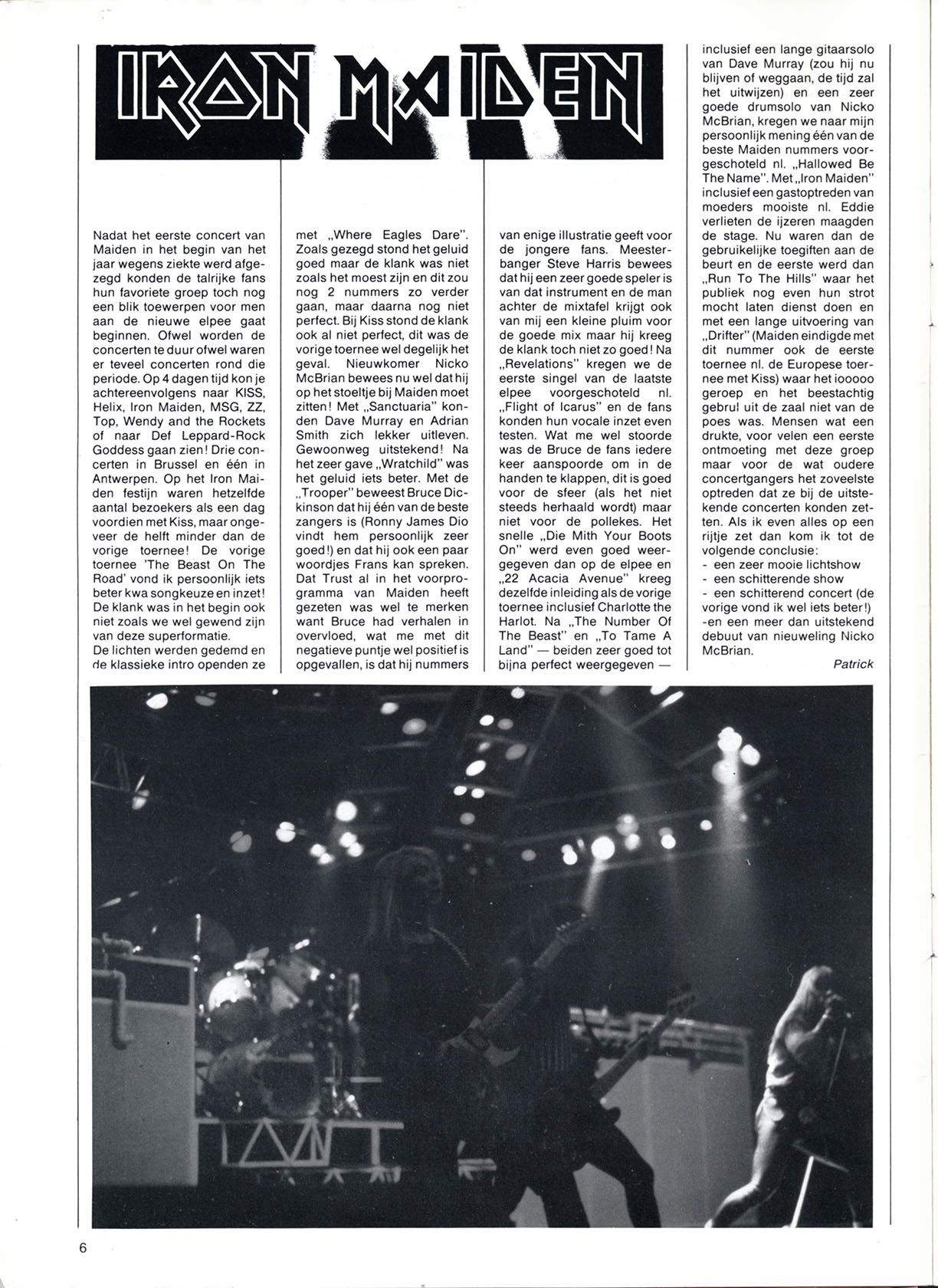 IRON MAIDEN

Nadat het eerste concert van Maiden in het begin van het jaar wegens ziekte werd afgezegd konden de talrijke fans hun favoriete groep toch nog een blik toewerpen voor men aan de nieuwe elpee gaat beginnen. Ofwel worden de concerten te duur ofwel waren er teveel concerten rond die periode. Op 4 dagen tijd kon je achtereenvolgens naar KISS, Helix, Iron Maiden, MSG, ZZ, Top, Wendy and the Rockets of naar Def Leppard-Rock Goddess gaan zien! Drie concerten in Brussel en één in Antwerpen. Op het Iron Maiden festijn waren hetzelfde aantal bezoekers als een dag voordien met Kiss, maar ongeveer de helft minder dan de vorige toernee! De vorige toernee 'The Beast On The Road' vond ik persoonlijk iets beter kwa songkeuze en inzet! De klank was in het begin ook niet zoals we wel gewend zijn van deze superformatie.
De lichten werden gedemd en de klassieke intro openden ze met „Where Eagles Dare". Zoals gezegd stond het geluid goed maar de klank was niet zoals het moest zijn en dit zou nog 2 nummers zo verder gaan, maar daarna nog niet perfect. Bij Kiss stond de klank ook al niet perfect, dit was de vorige toernee wel degelijk het geval. Nieuwkomer Nicko McBrian bewees nu wel dat hij op het stoeltje bij Maiden moet zitten! Met „Sanctuaria" konden Dave Murray en Adrian Smith zich lekker uitleven. Gewoonweg uitstekend! Na het zeer gave „Wratchild" was het geluid iets beter. Met de „Trooper" beweest Bruce Dickinson dat hij één van de beste zangers is (Ronny James Dio vindt hem persoonlijk zeer goed!) en dat hij ook een paar woordjes Frans kan spreken. Dat Trust al in het voorprogramma van Maiden heeft gezeten was wel te merken want Bruce had verhalen in overvloed, wat me met dit negatieve puntje wel positief is opgevallen, is dat hij nummers van enige illustratie geeft voor de jongere fans. Meesterbanger Steve Harris bewees dat hij een zeer goede speler is van dat instrument en de man achter de mixtafel krijgt ook van mij een kleine pluim voor de goede mix maar hij kreeg de klank toch niet zo goed! Na „Revelations" kregen we de eerste singel van de laatste elpee voorgeschoteld nl. „Flight of Icarus" en de fans konden hun vocale inzet even testen. Wat me wel stoorde was de Bruce de fans iedere keer aanspoorde om in de handen te klappen, dit is goed voor de sfeer (als het niet steeds herhaald wordt) maar niet voor de pollekes. Het snelle „Die Mith Your Boots On" werd even goed weergegeven dan op de elpee en „22 Acacia Avenue" kreeg dezelfde inleiding als de vorige toernee inclusief Charlotte the Harlot. Na „The Number Of The Beast" en „To Tame A Land" — beiden zeer goed tot bijna perfect weergegeven — inclusief een lange gitaarsolo van Dave Murray (zou hij nu blijven of weggaan, de tijd zal het uitwijzen) en een zeer goede drumsolo van Nicko McBrian, kregen we naar mijn persoonlijk mening één van de beste Maiden nummers voorgeschoteld nl. „Hallowed Be The Name". Met „Iron Maiden" inclusief een gastoptreden van moeders mooiste nl. Eddie verlieten de ijzeren maagden de stage. Nu waren dan de gebruikelijke toegiften aan de beurt en de eerste werd dan „Run To The Hills" waar het publiek nog even hun strot mocht laten dienst doen en met een lange uitvoering van „Drifter" (Maiden eindigde met dit nummer ook de eerste toernee nl. de Europese toernee met Kiss) waar het iooooo geroep en het beestachtig gebrul uit de zaal niet van de poes was. Mensen wat een drukte, voor velen een eerste ontmoeting met deze groep maar voor de wat oudere concertgangers het zoveelste optreden dat ze bij de uitstekende concerten konden zetten. Als ik even alles op een rijtje zet dan kom ik tot de volgende conclusie:
- een zeer mooie lichtshow
- een schitterende show
- een schitterend concert (de vorige vond ik wel iets beter!)
-en een meer dan uitstekend debuut van nieuweling Nicko McBrian.

Patrick

6